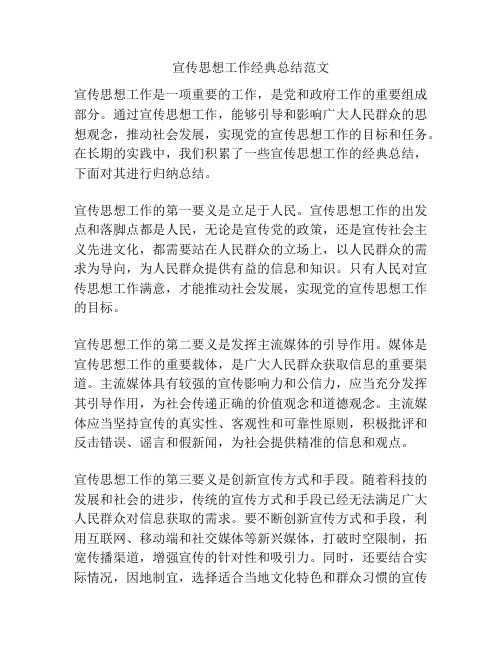 宣传思想工作经典总结范文

宣传思想工作是一项重要的工作，是党和政府工作的重要组成部分。通过宣传思想工作，能够引导和影响广大人民群众的思想观念，推动社会发展，实现党的宣传思想工作的目标和任务。在长期的实践中，我们积累了一些宣传思想工作的经典总结，下面对其进行归纳总结。

宣传思想工作的第一要义是立足于人民。宣传思想工作的出发点和落脚点都是人民，无论是宣传党的政策，还是宣传社会主义先进文化，都需要站在人民群众的立场上，以人民群众的需求为导向，为人民群众提供有益的信息和知识。只有人民对宣传思想工作满意，才能推动社会发展，实现党的宣传思想工作的目标。

宣传思想工作的第二要义是发挥主流媒体的引导作用。媒体是宣传思想工作的重要载体，是广大人民群众获取信息的重要渠道。主流媒体具有较强的宣传影响力和公信力，应当充分发挥其引导作用，为社会传递正确的价值观念和道德观念。主流媒体应当坚持宣传的真实性、客观性和可靠性原则，积极批评和反击错误、谣言和假新闻，为社会提供精准的信息和观点。

宣传思想工作的第三要义是创新宣传方式和手段。随着科技的发展和社会的进步，传统的宣传方式和手段已经无法满足广大人民群众对信息获取的需求。要不断创新宣传方式和手段，利用互联网、移动端和社交媒体等新兴媒体，打破时空限制，拓宽传播渠道，增强宣传的针对性和吸引力。同时，还要结合实际情况，因地制宜，选择适合当地文化特色和群众习惯的宣传